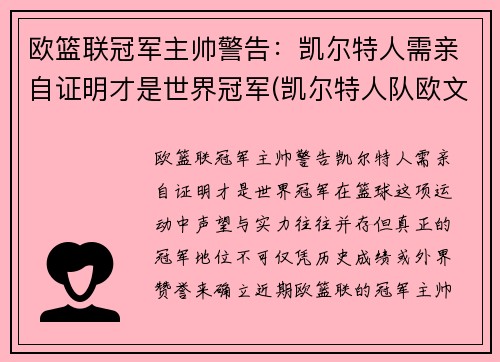 欧篮联冠军主帅警告：凯尔特人需亲自证明才是世界冠军(凯尔特人队欧文

欧篮联冠军主帅警告凯尔特人需亲自证明才是世界冠军在篮球这项运动中声望与实力往往并存但真正的冠军地位不可仅凭历史成绩或外界赞誉来确立近期欧篮联的冠军主帅